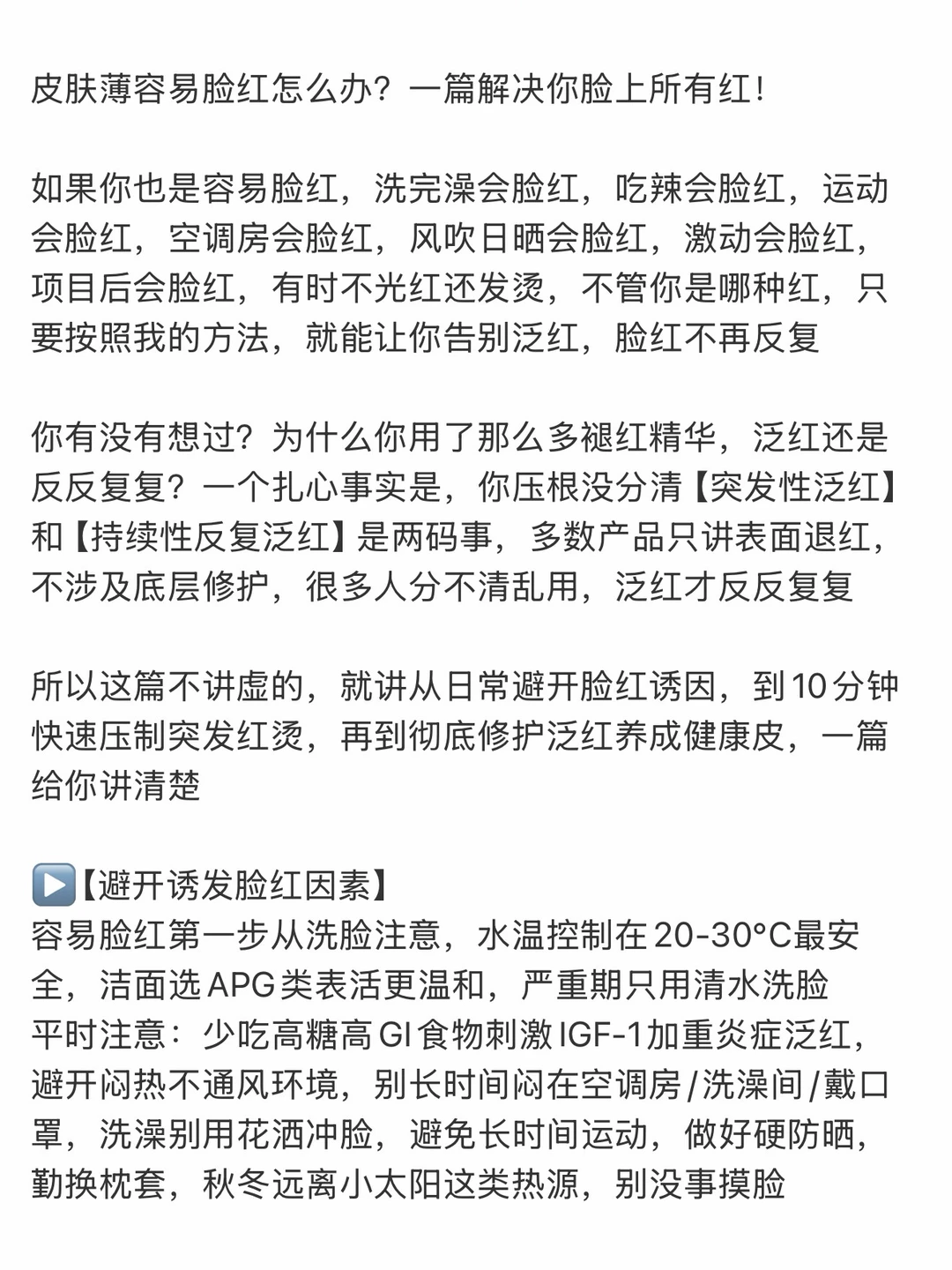 皮肤薄容易脸红怎么办？一篇解决你脸上所有红！

如果你也是容易脸红，洗完澡会脸红，吃辣会脸红，运动会脸红，空调房会脸红，风吹日晒会脸红，激动会脸红，项目后会脸红，有时不光红还发烫，不管你是哪种红，只要按照我的方法，就能让你告别泛红，脸红不再反复

你有没有想过？为什么你用了那么多褪红精华，泛红还是反反复复？一个扎心事实是，你压根没分清【突发性泛红】和【持续性反复泛红】是两码事，多数产品只讲表面退红，不涉及底层修护，很多人分不清乱用，泛红才反反复复

所以这篇不讲虚的，就讲从日常避开脸红诱因，到10分钟快速压制突发红烫，再到彻底修护泛红养成健康皮，一篇给你讲清楚

▶️【避开诱发脸红因素】
容易脸红第一步从洗脸注意，水温控制在20-30°C最安全，洁面选APG类表活更温和，严重期只用清水洗脸
平时注意：少吃高糖高GI食物刺激IGF-1加重炎症泛红，避开闷热不通风环境，别长时间闷在空调房/洗澡间/戴口罩，洗澡别用花洒冲脸，避免长时间运动，做好硬防晒，勤换枕套，秋冬远离小太阳这类热源，别没事摸脸